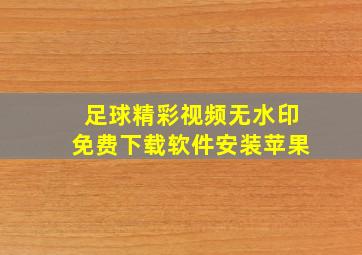 足球精彩视频无水印
免费下载软件安装苹果